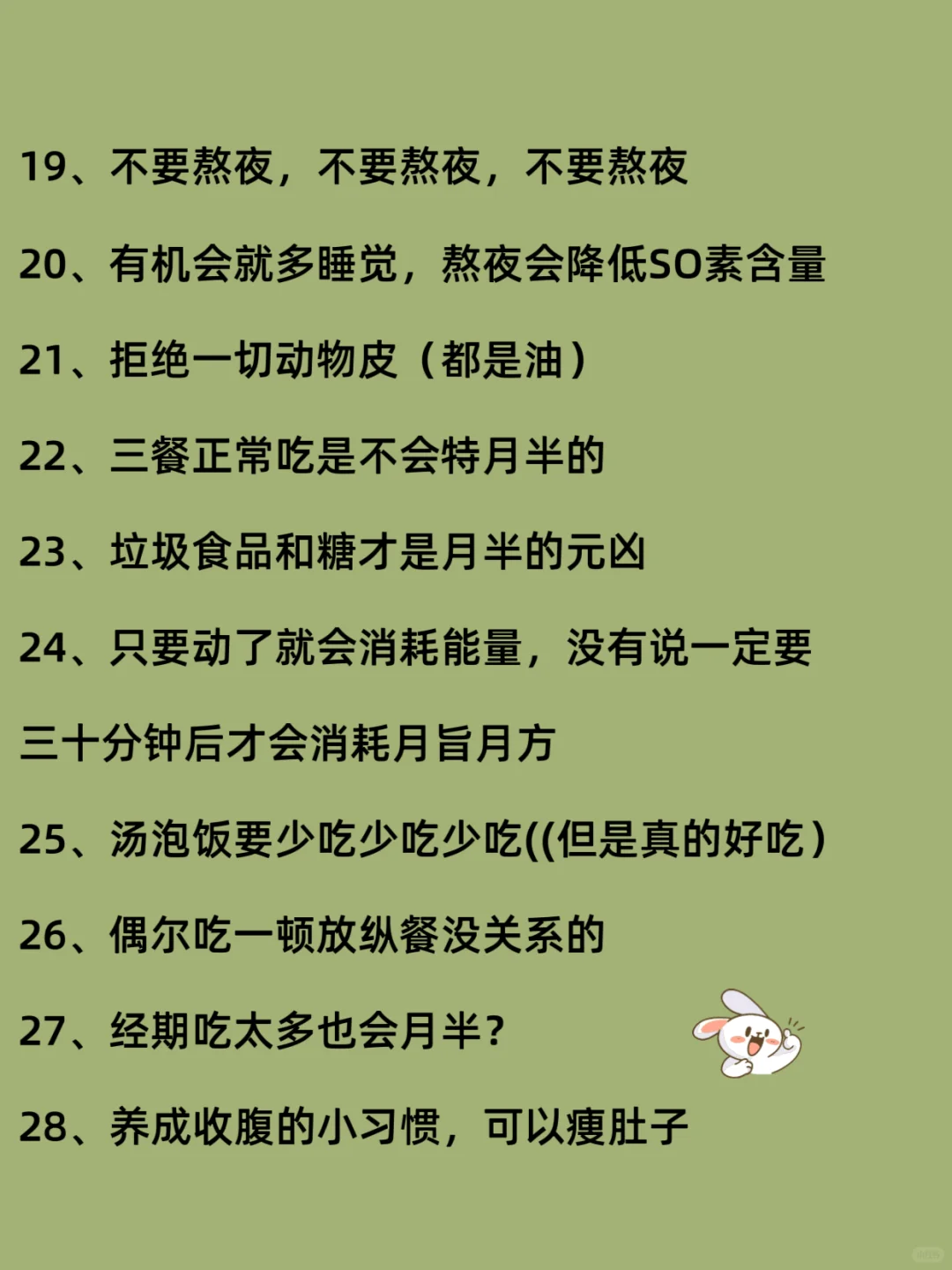 19、不要熬夜，不要熬夜，不要熬夜

20、有机会就多睡觉，熬夜会降低SO素含量

21、拒绝一切动物皮（都是油）

22、三餐正常吃是不会特月半的

23、垃圾食品和糖才是月半的元凶

24、只要动了就会消耗能量，没有说一定要三十分钟后才会消耗月旨月方

25、汤泡饭要少吃少吃少吃((但是真的好吃）

26、偶尔吃一顿放纵餐没关系的

27、经期吃太多也会月半？

28、养成收腹的小习惯，可以瘦肚子